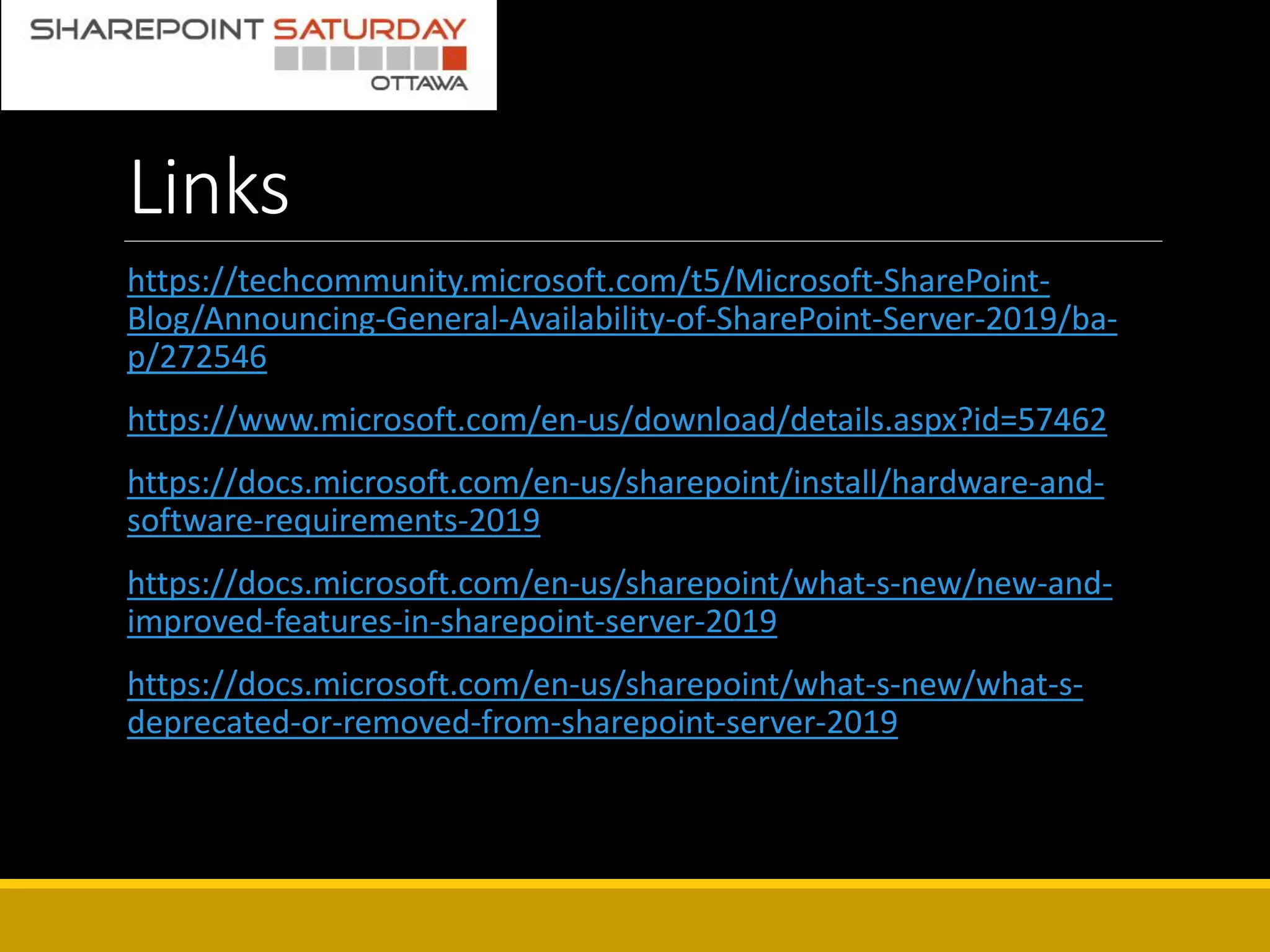 SHAREPOINT SATURDAY
OTTAWA

Links

https://techcommunity.microsoft.com/t5/Microsoft-SharePoint-Blog/Announcing-General-Availability-of-SharePoint-Server-2019/ba-p/272546

https://www.microsoft.com/en-us/download/details.aspx?id=57462

https://docs.microsoft.com/en-us/sharepoint/install/hardware-and-software-requirements-2019

https://docs.microsoft.com/en-us/sharepoint/what-s-new/new-and-improved-features-in-sharepoint-server-2019

https://docs.microsoft.com/en-us/sharepoint/what-s-new/what-s-deprecated-or-removed-from-sharepoint-server-2019